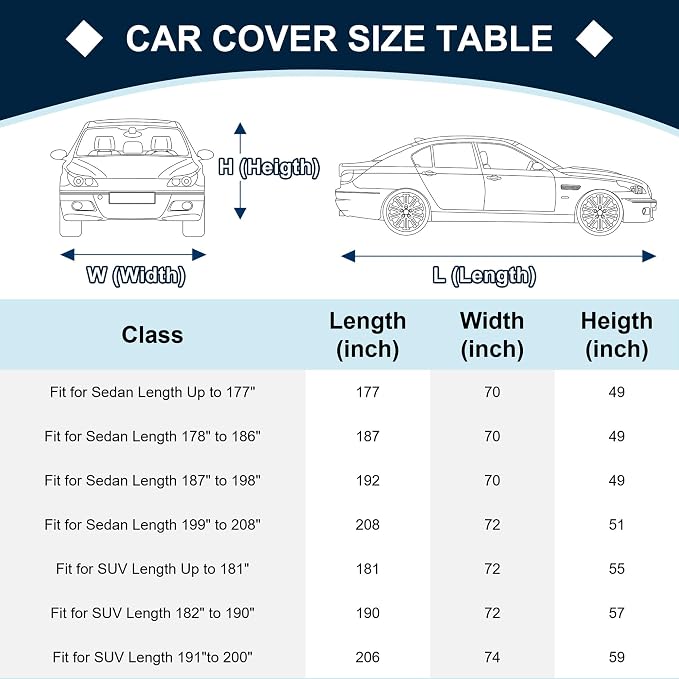 CAR COVER SIZE TABLE

H (Heigth)

W (Width)

L (Length)

| Class | Length (inch) | Width (inch) | Heigth (inch) |
|---|---|---|---|
| Fit for Sedan Length Up to 177" | 177 | 70 | 49 |
| Fit for Sedan Length 178" to 186" | 187 | 70 | 49 |
| Fit for Sedan Length 187" to 198" | 192 | 70 | 49 |
| Fit for Sedan Length 199" to 208" | 208 | 72 | 51 |
| Fit for SUV Length Up to 181" | 181 | 72 | 55 |
| Fit for SUV Length 182" to 190" | 190 | 72 | 57 |
| Fit for SUV Length 191"to 200" | 206 | 74 | 59 |